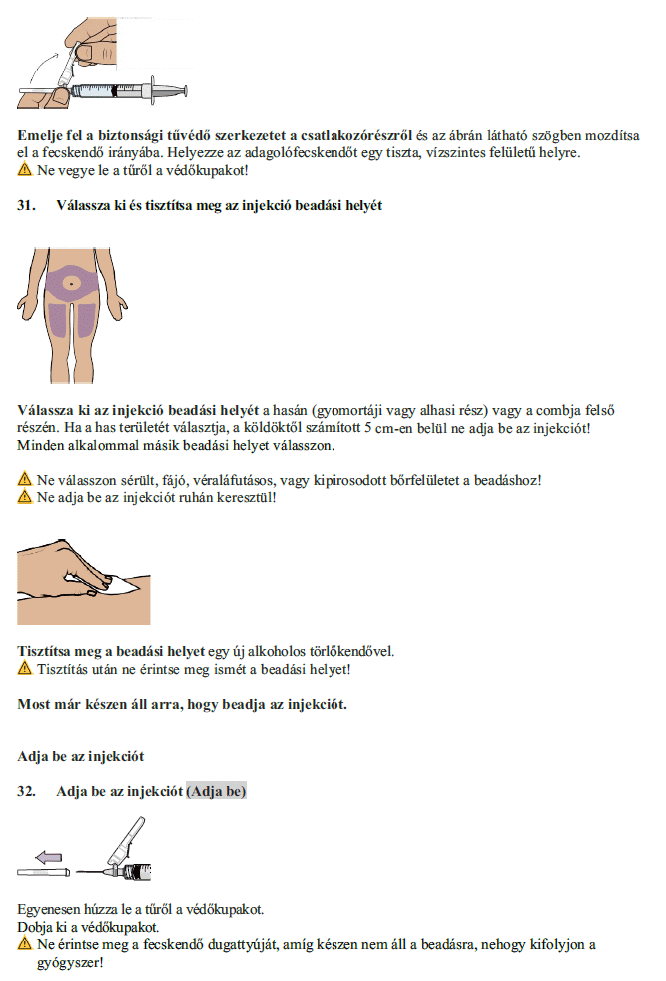 Emelje fel a biztonsági tűvédő szerkezetet a csatlakozórészről és az ábrán látható szögben mozdítsa el a fecskendő irányába. Helyezze az adagolófecskendőt egy tiszta, vízszintes felületű helyre.
⚠ Ne vegye le a tűről a védőkupakot!

31. Válassza ki és tisztítsa meg az injekció beadási helyét

Válassza ki az injekció beadási helyét a hasán (gyomortáji vagy alhasi rész) vagy a combja felső részén. Ha a has területét választja, a köldöktől számított 5 cm-en belül ne adja be az injekciót! Minden alkalommal másik beadási helyet válasszon.

⚠ Ne válasszon sérült, fájó, véraláfutásos, vagy kipirosodott bőrfelületet a beadáshoz!
⚠ Ne adja be az injekciót ruhán keresztül!

Tisztítsa meg a beadási helyet egy új alkoholos törlőkendővel.
⚠ Tisztítás után ne érintse meg ismét a beadási helyet!

Most már készen áll arra, hogy beadja az injekciót.

Adja be az injekciót

32. Adja be az injekciót (Adja be)

Egyenesen húzza le a tűről a védőkupakot.
Dobja ki a védőkupakot.
⚠ Ne érintse meg a fecskendő dugattyúját, amíg készen nem áll a beadásra, nehogy kifolyjon a gyógyszer!